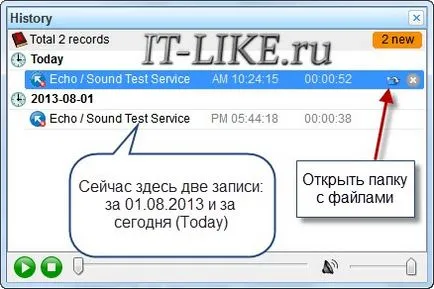 History

Total 2 records

IT-LIKE.ru

2 new

Today

Echo / Sound Test Service AM 10:24:15 00:00:52

2013-08-01

Echo / Sound Test Service PM 05:44:18 00:00:38

Сейчас здесь две записи: за 01.08.2013 и за сегодня (Today)

Открыть папку с файлами